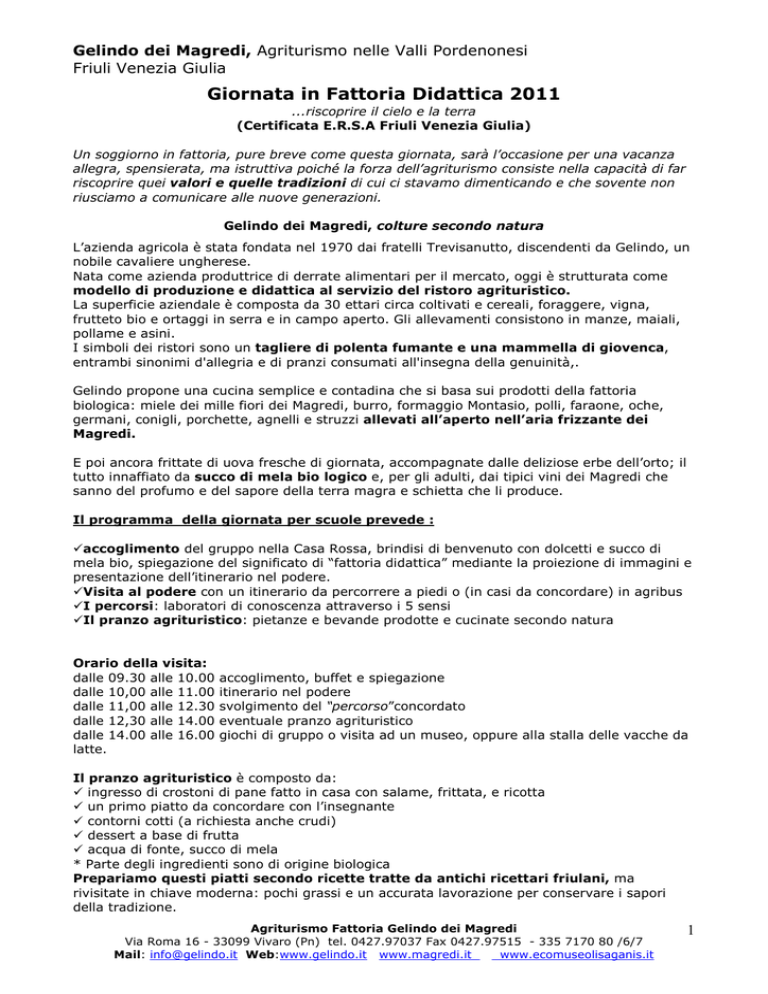 Gelindo dei Magredi, Agriturismo nelle Valli Pordenonesi
Friuli Venezia Giulia

Giornata in Fattoria Didattica 2011

...riscoprire il cielo e la terra
(Certificata E.R.S.A Friuli Venezia Giulia)

Un soggiorno in fattoria, pure breve come questa giornata, sarà l'occasione per una vacanza allegra, spensierata, ma istruttiva poiché la forza dell'agriturismo consiste nella capacità di far riscoprire quei valori e quelle tradizioni di cui ci stavamo dimenticando e che sovente non riusciamo a comunicare alle nuove generazioni.

Gelindo dei Magredi, colture secondo natura

L'azienda agricola è stata fondata nel 1970 dai fratelli Trevisanutto, discendenti da Gelindo, un nobile cavaliere ungherese.
Nata come azienda produttrice di derrate alimentari per il mercato, oggi è strutturata come modello di produzione e didattica al servizio del ristoro agrituristico.
La superficie aziendale è composta da 30 ettari circa coltivati e cereali, foraggere, vigna, frutteto bio e ortaggi in serra e in campo aperto. Gli allevamenti consistono in manze, maiali, pollame e asini.
I simboli dei ristori sono un tagliere di polenta fumante e una mammella di giovenca, entrambi sinonimi d'allegria e di pranzi consumati all'insegna della genuinità,.

Gelindo propone una cucina semplice e contadina che si basa sui prodotti della fattoria biologica: miele dei mille fiori dei Magredi, burro, formaggio Montasio, polli, faraone, oche, germani, conigli, porchette, agnelli e struzzi allevati all'aperto nell'aria frizzante dei Magredi.

E poi ancora frittate di uova fresche di giornata, accompagnate dalle deliziose erbe dell'orto; il tutto innaffiato da succo di mela bio logico e, per gli adulti, dai tipici vini dei Magredi che sanno del profumo e del sapore della terra magra e schietta che li produce.

Il programma della giornata per scuole prevede :

✓accoglimento del gruppo nella Casa Rossa, brindisi di benvenuto con dolcetti e succo di mela bio, spiegazione del significato di "fattoria didattica" mediante la proiezione di immagini e presentazione dell'itinerario nel podere.
✓Visita al podere con un itinerario da percorrere a piedi o (in casi da concordare) in agribus
✓I percorsi: laboratori di conoscenza attraverso i 5 sensi
✓Il pranzo agrituristico: pietanze e bevande prodotte e cucinate secondo natura

Orario della visita:
dalle 09.30 alle 10.00 accoglimento, buffet e spiegazione
dalle 10,00 alle 11.00 itinerario nel podere
dalle 11,00 alle 12.30 svolgimento del "percorso"concordato
dalle 12,30 alle 14.00 eventuale pranzo agrituristico
dalle 14.00 alle 16.00 giochi di gruppo o visita ad un museo, oppure alla stalla delle vacche da latte.

Il pranzo agrituristico è composto da:
✓ ingresso di crostoni di pane fatto in casa con salame, frittata, e ricotta
✓ un primo piatto da concordare con l'insegnante
✓ contorni cotti (a richiesta anche crudi)
✓ dessert a base di frutta
✓ acqua di fonte, succo di mela
* Parte degli ingredienti sono di origine biologica
Prepariamo questi piatti secondo ricette tratte da antichi ricettari friulani, ma rivisitate in chiave moderna: pochi grassi e un accurata lavorazione per conservare i sapori della tradizione.

Agriturismo Fattoria Gelindo dei Magredi
Via Roma 16 - 33099 Vivaro (Pn) tel. 0427.97037 Fax 0427.97515 - 335 7170 80 /6/7
Mail: info@gelindo.it Web:www.gelindo.it www.magredi.it www.ecomuseolisaganis.it

1